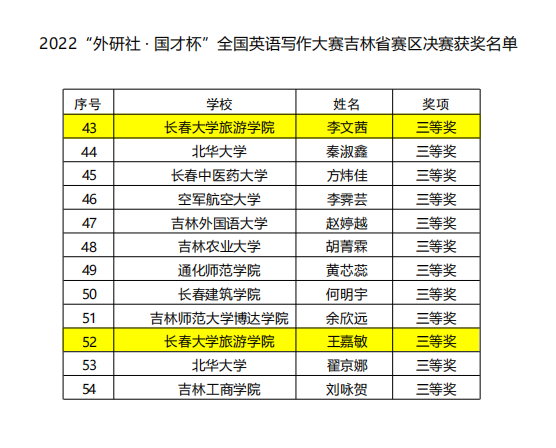 2022“外研社·国才杯”全国英语写作大赛吉林省赛区决赛获奖名单

| 序号 | 学校 | 姓名 | 奖项 |
|---|---|---|---|
| 43 | 长春大学旅游学院 | 李文茜 | 三等奖 |
| 44 | 北华大学 | 秦淑鑫 | 三等奖 |
| 45 | 长春中医药大学 | 方炜佳 | 三等奖 |
| 46 | 空军航空大学 | 李霁芸 | 三等奖 |
| 47 | 吉林外国语大学 | 赵婷越 | 三等奖 |
| 48 | 吉林农业大学 | 胡菁霖 | 三等奖 |
| 49 | 通化师范学院 | 黄芯蕊 | 三等奖 |
| 50 | 长春建筑学院 | 何明宇 | 三等奖 |
| 51 | 吉林师范大学博达学院 | 余欣远 | 三等奖 |
| 52 | 长春大学旅游学院 | 王嘉敏 | 三等奖 |
| 53 | 北华大学 | 翟京娜 | 三等奖 |
| 54 | 吉林工商学院 | 刘咏贺 | 三等奖 |